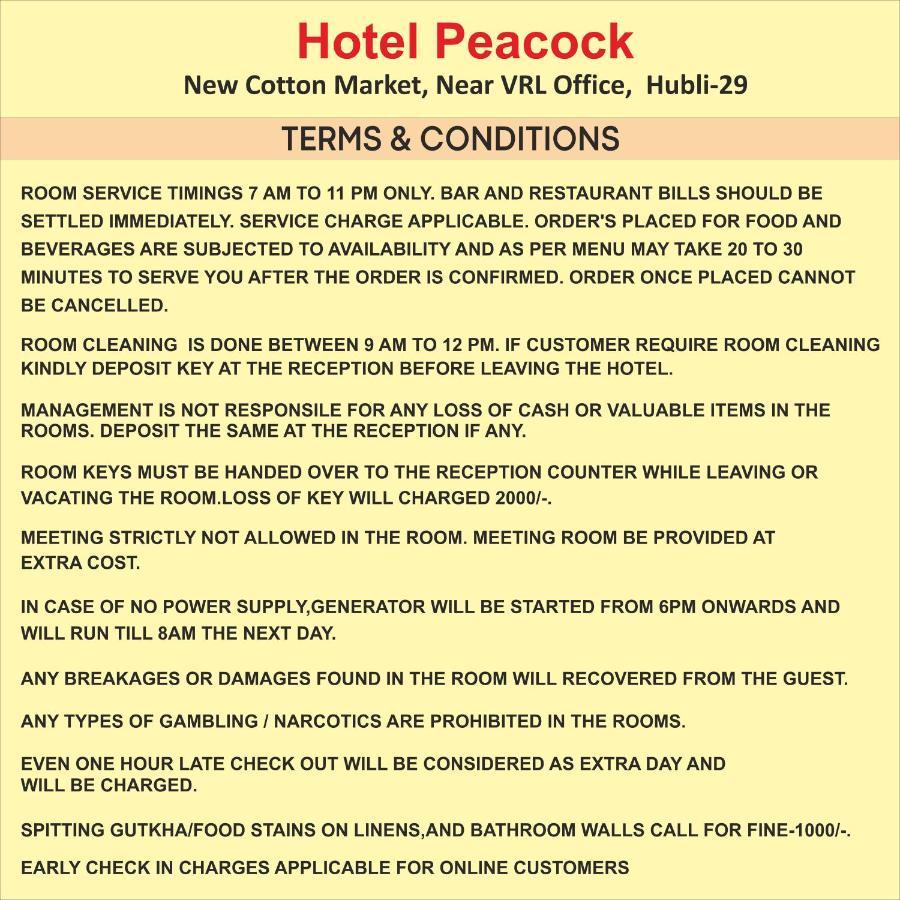 Hotel Peacock
New Cotton Market, Near VRL Office, Hubli-29

TERMS & CONDITIONS

ROOM SERVICE TIMINGS 7 AM TO 11 PM ONLY. BAR AND RESTAURANT BILLS SHOULD BE SETTLED IMMEDIATELY. SERVICE CHARGE APPLICABLE. ORDER'S PLACED FOR FOOD AND BEVERAGES ARE SUBJECTED TO AVAILABILITY AND AS PER MENU MAY TAKE 20 TO 30 MINUTES TO SERVE YOU AFTER THE ORDER IS CONFIRMED. ORDER ONCE PLACED CANNOT BE CANCELLED.

ROOM CLEANING IS DONE BETWEEN 9 AM TO 12 PM. IF CUSTOMER REQUIRE ROOM CLEANING KINDLY DEPOSIT KEY AT THE RECEPTION BEFORE LEAVING THE HOTEL.

MANAGEMENT IS NOT RESPONSILE FOR ANY LOSS OF CASH OR VALUABLE ITEMS IN THE ROOMS. DEPOSIT THE SAME AT THE RECEPTION IF ANY.

ROOM KEYS MUST BE HANDED OVER TO THE RECEPTION COUNTER WHILE LEAVING OR VACATING THE ROOM.LOSS OF KEY WILL CHARGED 2000/-.

MEETING STRICTLY NOT ALLOWED IN THE ROOM. MEETING ROOM BE PROVIDED AT EXTRA COST.

IN CASE OF NO POWER SUPPLY,GENERATOR WILL BE STARTED FROM 6PM ONWARDS AND WILL RUN TILL 8AM THE NEXT DAY.

ANY BREAKAGES OR DAMAGES FOUND IN THE ROOM WILL RECOVERED FROM THE GUEST.

ANY TYPES OF GAMBLING / NARCOTICS ARE PROHIBITED IN THE ROOMS.

EVEN ONE HOUR LATE CHECK OUT WILL BE CONSIDERED AS EXTRA DAY AND WILL BE CHARGED.

SPITTING GUTKHA/FOOD STAINS ON LINENS,AND BATHROOM WALLS CALL FOR FINE-1000/-.

EARLY CHECK IN CHARGES APPLICABLE FOR ONLINE CUSTOMERS